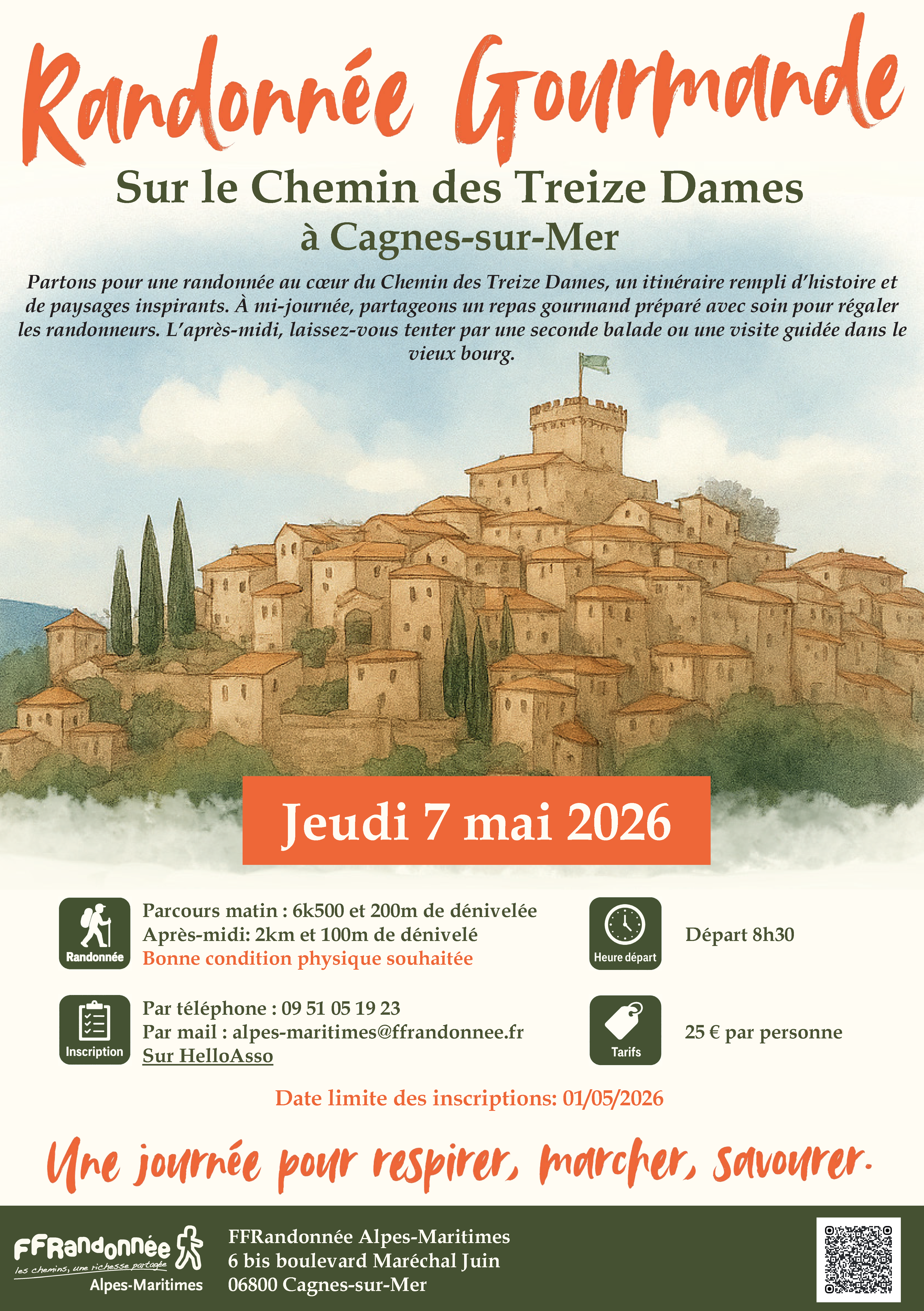 Randonnée Gourmande

Sur le Chemin des Treize Dames
à Cagnes-sur-Mer

Partons pour une randonnée au cœur du Chemin des Treize Dames, un itinéraire rempli d'histoire et de paysages inspirants. À mi-journée, partageons un repas gourmand préparé avec soin pour régaler les randonneurs. L'après-midi, laissez-vous tenter par une seconde balade ou une visite guidée dans le vieux bourg.

Jeudi 7 mai 2026

Randonnée

Parcours matin : 6k500 et 200m de dénivelée
Après-midi: 2km et 100m de dénivelé
Bonne condition physique souhaitée

Heure départ

Départ 8h30

Inscription

Par téléphone : 09 51 05 19 23
Par mail : alpes-maritimes@ffrandonnee.fr
Sur HelloAsso

Tarifs

25 € par personne

Date limite des inscriptions: 01/05/2026

Une journée pour respirer, marcher, savourer.

FFRandonnée
les chemins, une richesse partagée
Alpes-Maritimes

FFRandonnée Alpes-Maritimes
6 bis boulevard Maréchal Juin
06800 Cagnes-sur-Mer